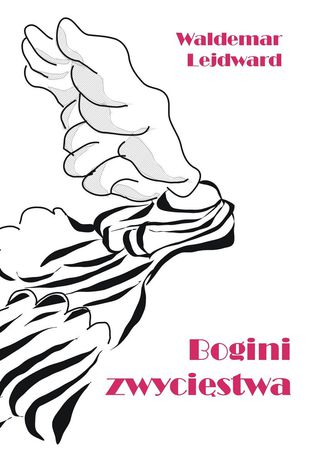 Waldemar
Lejdward

Bogini
zwycięstwa